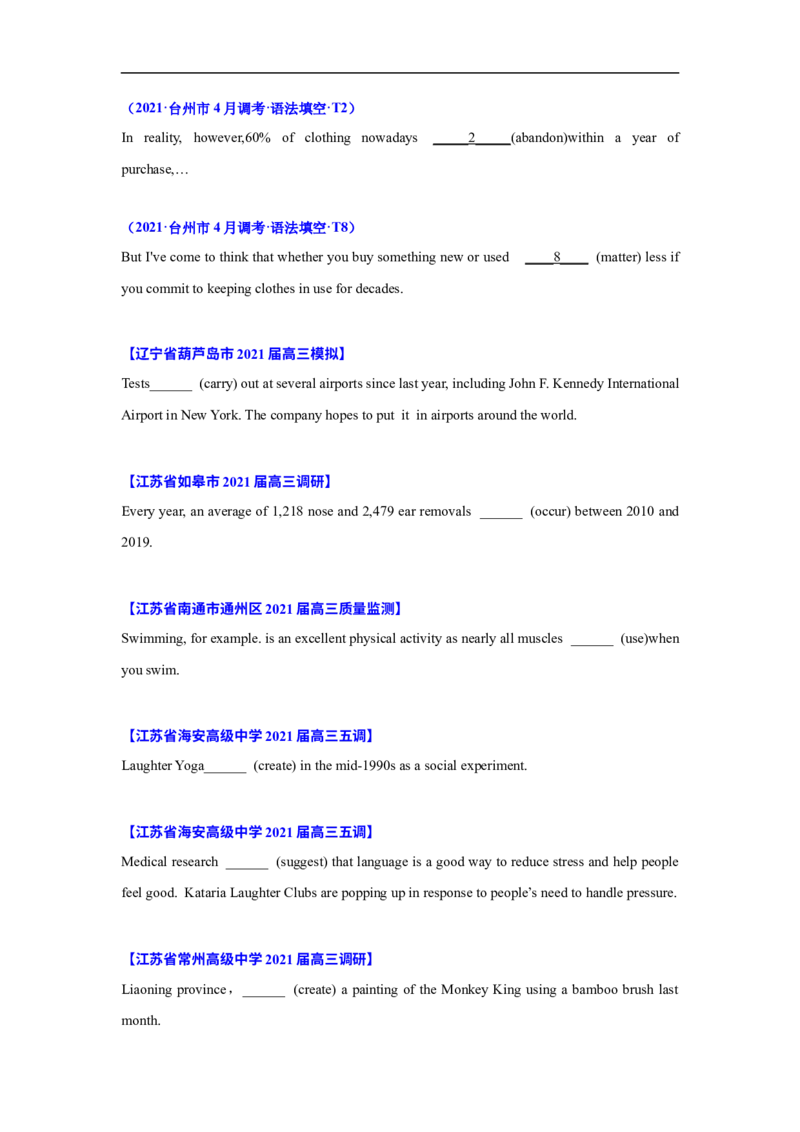 （2021·台州市4月调考·语法填空·T2）

In reality, however,60% of clothing nowadays ____2____(abandon)within a year of purchase,…

（2021·台州市4月调考·语法填空·T8）

But I've come to think that whether you buy something new or used ____8____ (matter) less if you commit to keeping clothes in use for decades.

【辽宁省葫芦岛市2021届高三模拟】

Tests____ (carry) out at several airports since last year, including John F. Kennedy International Airport in New York. The company hopes to put it in airports around the world.

【江苏省如皋市2021届高三调研】

Every year, an average of 1,218 nose and 2,479 ear removals ____ (occur) between 2010 and 2019.

【江苏省南通市通州区2021届高三质量监测】

Swimming, for example. is an excellent physical activity as nearly all muscles ____ (use)when you swim.

【江苏省海安高级中学2021届高三五调】

Laughter Yoga____ (create) in the mid-1990s as a social experiment.

【江苏省海安高级中学2021届高三五调】

Medical research ____ (suggest) that language is a good way to reduce stress and help people feel good. Kataria Laughter Clubs are popping up in response to people's need to handle pressure.

【江苏省常州高级中学2021届高三调研】

Liaoning province，____ (create) a painting of the Monkey King using a bamboo brush last month.